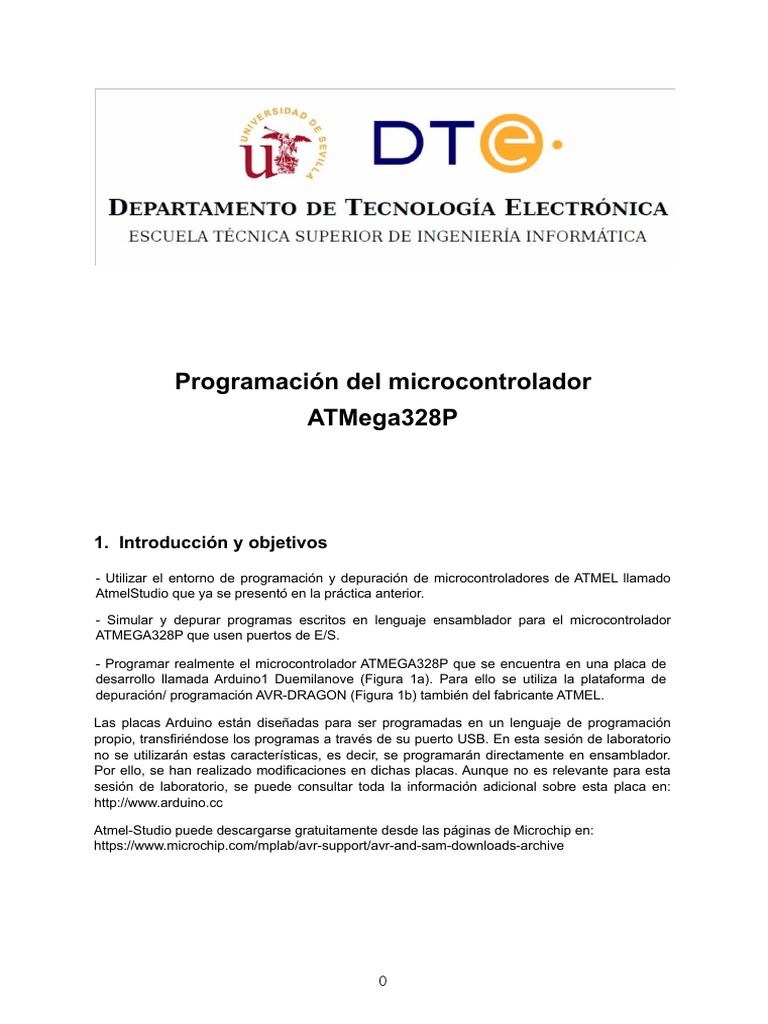 UNIVERSIDAD DE SEVILLA

DTe

DEPARTAMENTO DE TECNOLOGÍA ELECTRÓNICA
ESCUELA TÉCNICA SUPERIOR DE INGENIERÍA INFORMÁTICA

Programación del microcontrolador
ATMega328P

1. Introducción y objetivos

- Utilizar el entorno de programación y depuración de microcontroladores de ATMEL llamado AtmelStudio que ya se presentó en la práctica anterior.

- Simular y depurar programas escritos en lenguaje ensamblador para el microcontrolador ATMEGA328P que usen puertos de E/S.

- Programar realmente el microcontrolador ATMEGA328P que se encuentra en una placa de desarrollo llamada Arduino1 Duemilanove (Figura 1a). Para ello se utiliza la plataforma de depuración/ programación AVR-DRAGON (Figura 1b) también del fabricante ATMEL.

Las placas Arduino están diseñadas para ser programadas en un lenguaje de programación propio, transfiriéndose los programas a través de su puerto USB. En esta sesión de laboratorio no se utilizarán estas características, es decir, se programarán directamente en ensamblador. Por ello, se han realizado modificaciones en dichas placas. Aunque no es relevante para esta sesión de laboratorio, se puede consultar toda la información adicional sobre esta placa en: http://www.arduino.cc

Atmel-Studio puede descargarse gratuitamente desde las páginas de Microchip en: https://www.microchip.com/mplab/avr-support/avr-and-sam-downloads-archive

0